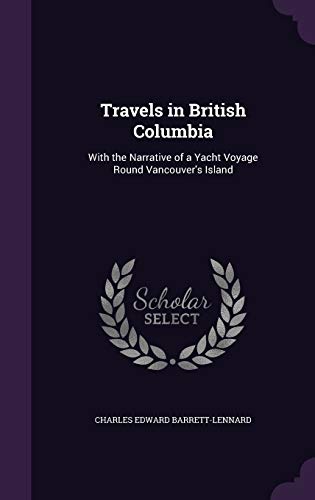 Travels in British Columbia

With the Narrative of a Yacht Voyage Round Vancouver's Island

Scholar SELECT

CHARLES EDWARD BARRETT-LENNARD